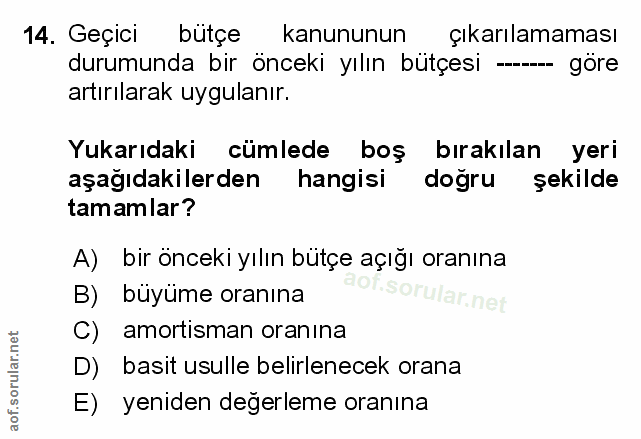 14. Geçici bütçe kanununun çıkarılamaması durumunda bir önceki yılın bütçesi ------- göre artırılarak uygulanır.

Yukarıdaki cümlede boş bırakılan yeri aşağıdakilerden hangisi doğru şekilde tamamlar?

A) bir önceki yılın bütçe açığı oranına
B) büyüme oranına
C) amortisman oranına
D) basit usulle belirlenecek orana
E) yeniden değerleme oranına

aof.sorular.net